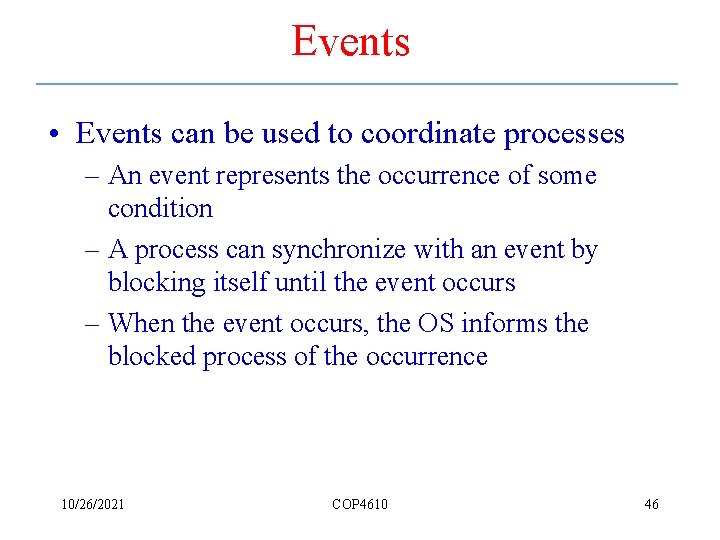 Events

• Events can be used to coordinate processes
– An event represents the occurrence of some condition
– A process can synchronize with an event by blocking itself until the event occurs
– When the event occurs, the OS informs the blocked process of the occurrence

10/26/2021

COP4610

46